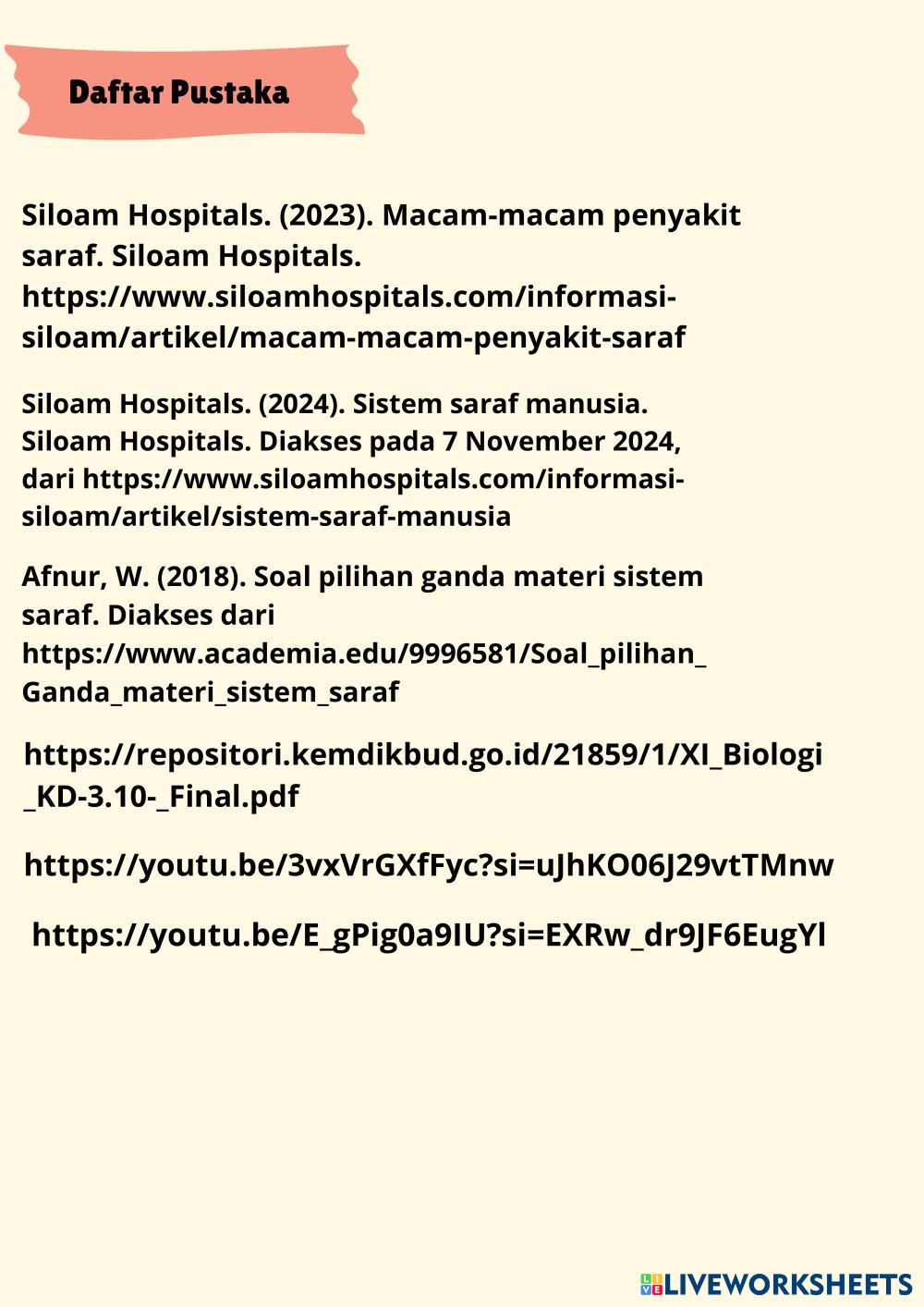 Daftar Pustaka

Siloam Hospitals. (2023). Macam-macam penyakit saraf. Siloam Hospitals. https://www.siloamhospitals.com/informasi-siloam/artikel/macam-macam-penyakit-saraf

Siloam Hospitals. (2024). Sistem saraf manusia. Siloam Hospitals. Diakses pada 7 November 2024, dari https://www.siloamhospitals.com/informasi-siloam/artikel/sistem-saraf-manusia

Afnur, W. (2018). Soal pilihan ganda materi sistem saraf. Diakses dari https://www.academia.edu/9996581/Soal_pilihan_Ganda_materi_sistem_saraf

https://repositori.kemdikbud.go.id/21859/1/XI_Biologi_KD-3.10-_Final.pdf

https://youtu.be/3vxVrGXfFyc?si=uJhKO06J29vtTMnw

https://youtu.be/E_gPig0a9IU?si=EXRw_dr9JF6EugYl

LIVEWORKSHEETS